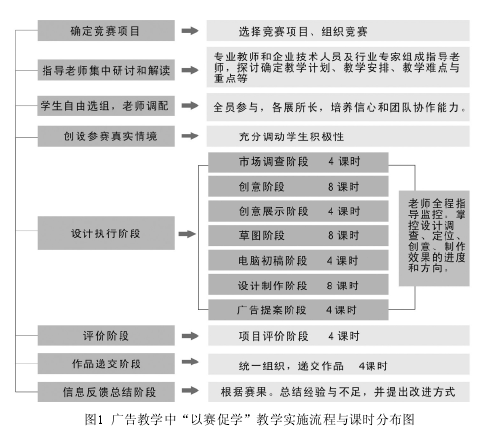 确定竞赛项目

选择竞赛项目、组织竞赛

指导老师集中研讨和解读

专业教师和企业技术人员及行业专家组成指导老师，探讨确定教学计划、教学安排、教学难点与重点等

学生自由选组，老师调配

全员参与，各展所长，培养信心和团队协作能力。

创设参赛真实情境

充分调动学生积极性

设计执行阶段

市场调查阶段　4 课时

创意阶段　8 课时

创意展示阶段　4 课时

草图阶段　8 课时

电脑初稿阶段　4 课时

设计制作阶段　8 课时

广告提案阶段　4 课时

老师全程指导监控，掌控设计调查、定位、创意、制作效果的进度和方向。

评价阶段

项目评价阶段　4 课时

作品递交阶段

统一组织，递交作品　4课时

信息反馈总结阶段

根据赛果。总结经验与不足，并提出改进方式

图1 广告教学中“以赛促学”教学实施流程与课时分布图